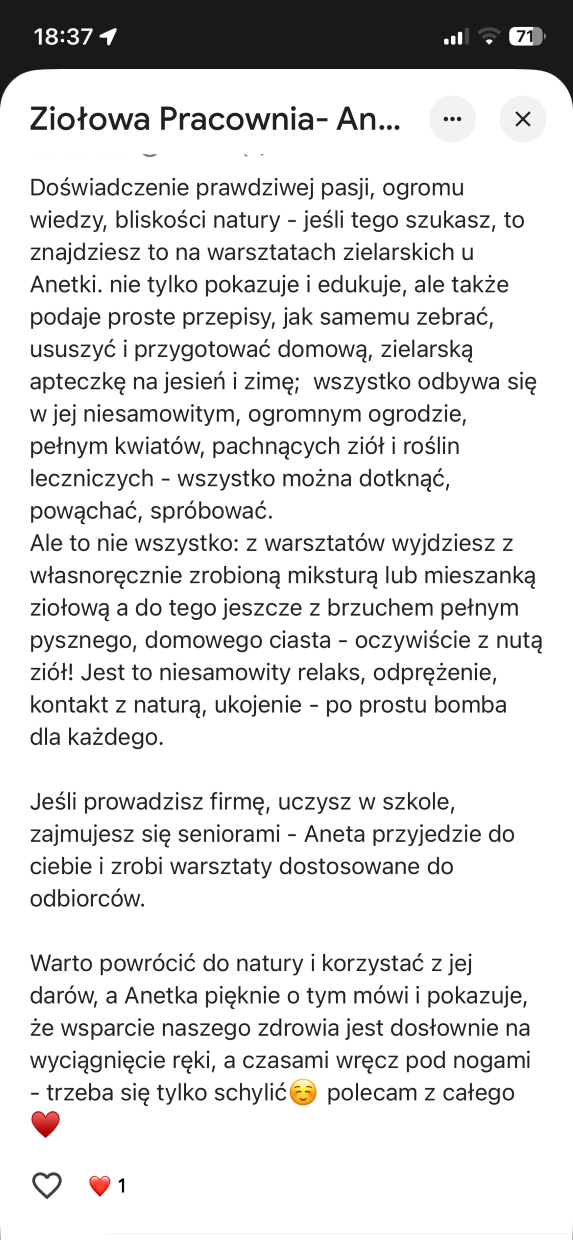 18:37

71

Ziołowa Pracownia- An...

Doświadczenie prawdziwej pasji, ogromu wiedzy, bliskości natury - jeśli tego szukasz, to znajdziesz to na warsztatach zielarskich u Anetki. nie tylko pokazuje i edukuje, ale także podaje proste przepisy, jak samemu zebrać, ususzyć i przygotować domową, zielarską apteczkę na jesień i zimę;  wszystko odbywa się w jej niesamowitym, ogromnym ogrodzie, pełnym kwiatów, pachnących ziół i roślin leczniczych - wszystko można dotknąć, powąchać, spróbować.
Ale to nie wszystko: z warsztatów wyjdziesz z własnoręcznie zrobioną miksturą lub mieszanką ziołową a do tego jeszcze z brzuchem pełnym pysznego, domowego ciasta - oczywiście z nutą ziół! Jest to niesamowity relaks, odprężenie, kontakt z naturą, ukojenie - po prostu bomba dla każdego.

Jeśli prowadzisz firmę, uczysz w szkole, zajmujesz się seniorami - Aneta przyjedzie do ciebie i zrobi warsztaty dostosowane do odbiorców.

Warto powrócić do natury i korzystać z jej darów, a Anetka pięknie o tym mówi i pokazuje, że wsparcie naszego zdrowia jest dosłownie na wyciągnięcie ręki, a czasami wręcz pod nogami - trzeba się tylko schylić☺️ polecam z całego ❤️

❤️ 1